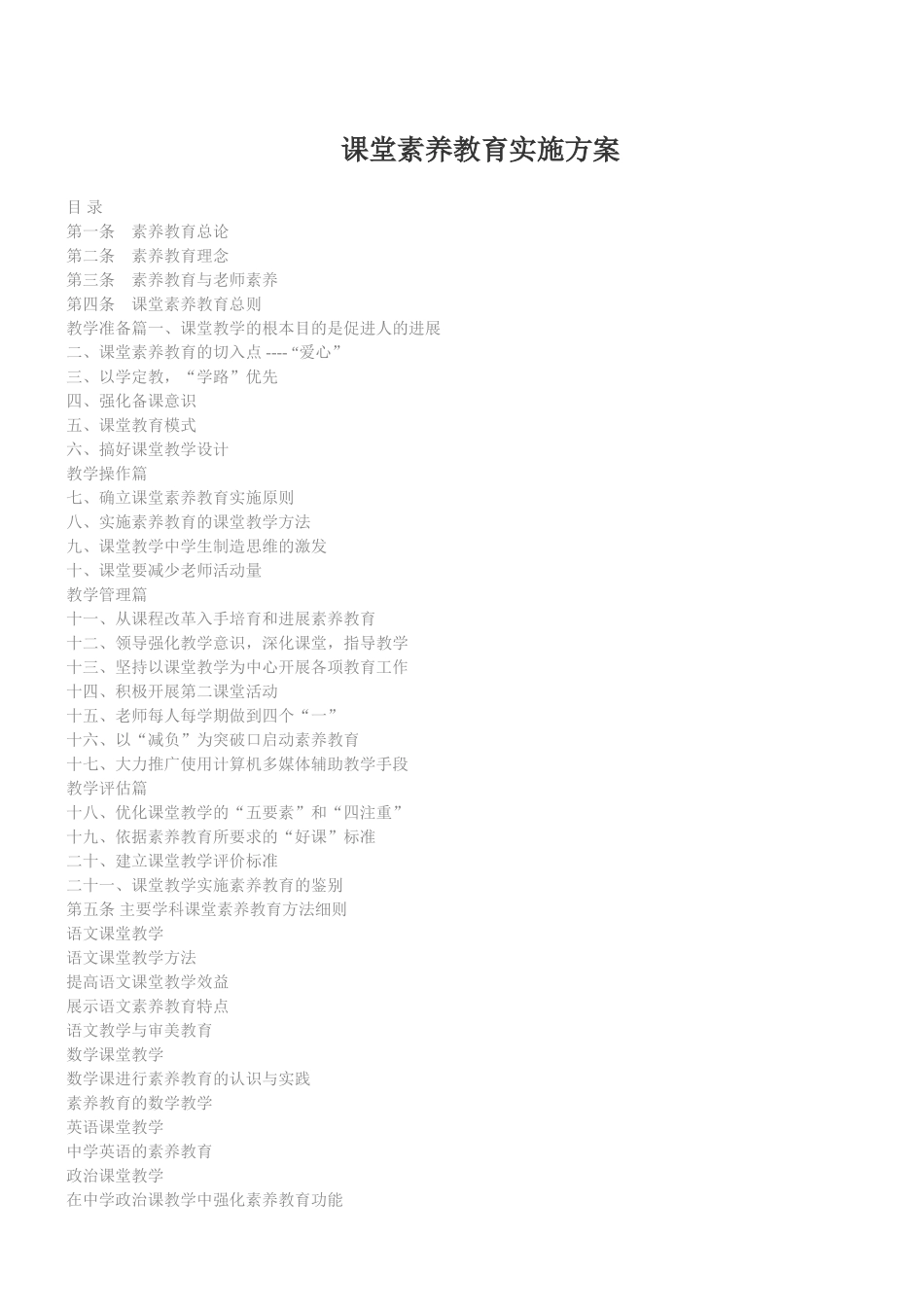 课堂素养教育实施方案

目 录
第一条 素养教育总论
第二条 素养教育理念
第三条 素养教育与老师素养
第四条 课堂素养教育总则
教学准备篇一、课堂教学的根本目的是促进人的进展
二、课堂素养教育的切入点 ----“爱心”
三、以学定教，“学路”优先
四、强化备课意识
五、课堂教育模式
六、搞好课堂教学设计
教学操作篇
七、确立课堂素养教育实施原则
八、实施素养教育的课堂教学方法
九、课堂教学中学生制造思维的激发
十、课堂要减少老师活动量
教学管理篇
十一、从课程改革入手培育和进展素养教育
十二、领导强化教学意识，深化课堂，指导教学
十三、坚持以课堂教学为中心开展各项教育工作
十四、积极开展第二课堂活动
十五、老师每人每学期做到四个“一”
十六、以“减负”为突破口启动素养教育
十七、大力推广使用计算机多媒体辅助教学手段
教学评估篇
十八、优化课堂教学的“五要素”和“四注重”
十九、依据素养教育所要求的“好课”标准
二十、建立课堂教学评价标准
二十一、课堂教学实施素养教育的鉴别
第五条 主要学科课堂素养教育方法细则
语文课堂教学
语文课堂教学方法
提高语文课堂教学效益
展示语文素养教育特点
语文教学与审美教育
数学课堂教学
数学课进行素养教育的认识与实践
素养教育的数学教学
英语课堂教学
中学英语的素养教育
政治课堂教学
在中学政治课教学中强化素养教育功能